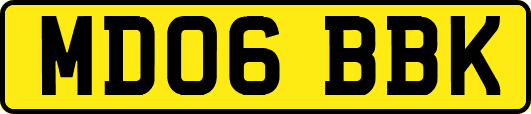 MD06 BBK